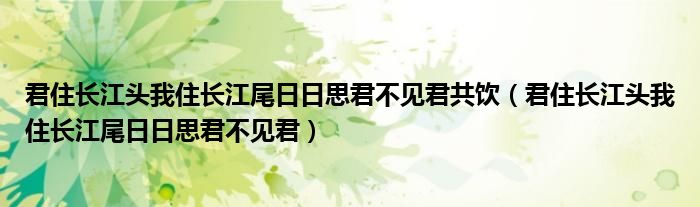 君住长江头我住长江尾日日思君不见君共饮（君住长江头我住长江尾日日思君不见君）